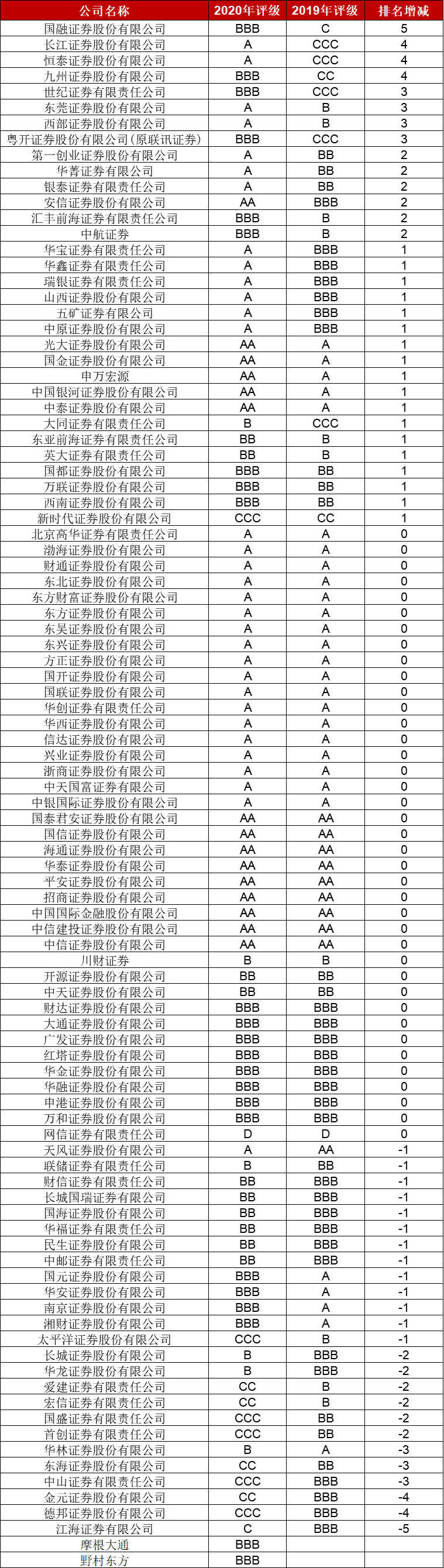 | 公司名称 | 2020年评级 | 2019年评级 | 排名增减 |
|---|---|---|---|
| 国融证券股份有限公司 | BBB | C | 5 |
| 长江证券股份有限公司 | A | CCC | 4 |
| 恒泰证券股份有限公司 | A | CCC | 4 |
| 九州证券股份有限公司 | BBB | CC | 4 |
| 世纪证券有限责任公司 | BBB | CCC | 3 |
| 东莞证券股份有限公司 | A | B | 3 |
| 西部证券股份有限公司 | A | B | 3 |
| 粤开证券股份有限公司（原联讯证券） | BBB | CCC | 3 |
| 第一创业证券股份有限公司 | A | BB | 2 |
| 华菁证券有限公司 | A | BB | 2 |
| 银泰证券有限责任公司 | A | BB | 2 |
| 安信证券股份有限公司 | AA | BBB | 2 |
| 汇丰前海证券有限责任公司 | BBB | B | 2 |
| 中航证券 | BBB | B | 2 |
| 华宝证券有限责任公司 | A | BBB | 1 |
| 华鑫证券有限责任公司 | A | BBB | 1 |
| 瑞银证券有限责任公司 | A | BBB | 1 |
| 山西证券股份有限公司 | A | BBB | 1 |
| 五矿证券有限公司 | A | BBB | 1 |
| 中原证券股份有限公司 | A | BBB | 1 |
| 光大证券股份有限公司 | AA | A | 1 |
| 国金证券股份有限公司 | AA | A | 1 |
| 申万宏源 | AA | A | 1 |
| 中国银河证券股份有限公司 | AA | A | 1 |
| 中泰证券股份有限公司 | AA | A | 1 |
| 大同证券有限责任公司 | B | CCC | 1 |
| 东亚前海证券有限责任公司 | BB | B | 1 |
| 英大证券有限责任公司 | BB | B | 1 |
| 国都证券股份有限公司 | BBB | BB | 1 |
| 万联证券股份有限公司 | BBB | BB | 1 |
| 西南证券股份有限公司 | BBB | BB | 1 |
| 新时代证券股份有限公司 | CCC | CC | 1 |
| 北京高华证券有限责任公司 | A | A | 0 |
| 渤海证券股份有限公司 | A | A | 0 |
| 财通证券股份有限公司 | A | A | 0 |
| 东北证券股份有限公司 | A | A | 0 |
| 东方财富证券股份有限公司 | A | A | 0 |
| 东方证券股份有限公司 | A | A | 0 |
| 东吴证券股份有限公司 | A | A | 0 |
| 东兴证券股份有限公司 | A | A | 0 |
| 方正证券股份有限公司 | A | A | 0 |
| 国开证券股份有限公司 | A | A | 0 |
| 国联证券股份有限公司 | A | A | 0 |
| 华创证券有限责任公司 | A | A | 0 |
| 华西证券股份有限公司 | A | A | 0 |
| 信达证券股份有限公司 | A | A | 0 |
| 兴业证券股份有限公司 | A | A | 0 |
| 浙商证券股份有限公司 | A | A | 0 |
| 中天国富证券有限公司 | A | A | 0 |
| 中银国际证券股份有限公司 | A | A | 0 |
| 国泰君安证券股份有限公司 | AA | AA | 0 |
| 国信证券股份有限公司 | AA | AA | 0 |
| 海通证券股份有限公司 | AA | AA | 0 |
| 华泰证券股份有限公司 | AA | AA | 0 |
| 平安证券股份有限公司 | AA | AA | 0 |
| 招商证券股份有限公司 | AA | AA | 0 |
| 中国国际金融股份有限公司 | AA | AA | 0 |
| 中信建投证券股份有限公司 | AA | AA | 0 |
| 中信证券股份有限公司 | AA | AA | 0 |
| 川财证券 | B | B | 0 |
| 开源证券股份有限公司 | BB | BB | 0 |
| 中天证券股份有限公司 | BB | BB | 0 |
| 财达证券股份有限公司 | BBB | BBB | 0 |
| 大通证券股份有限公司 | BBB | BBB | 0 |
| 广发证券股份有限公司 | BBB | BBB | 0 |
| 红塔证券股份有限公司 | BBB | BBB | 0 |
| 华金证券股份有限公司 | BBB | BBB | 0 |
| 华融证券股份有限公司 | BBB | BBB | 0 |
| 申港证券股份有限公司 | BBB | BBB | 0 |
| 万和证券股份有限公司 | BBB | BBB | 0 |
| 网信证券有限责任公司 | D | D | 0 |
| 天风证券股份有限公司 | A | AA | -1 |
| 联储证券有限责任公司 | B | BB | -1 |
| 财信证券有限责任公司 | BB | BBB | -1 |
| 长城国瑞证券有限公司 | BB | BBB | -1 |
| 国海证券股份有限公司 | BB | BBB | -1 |
| 华福证券有限责任公司 | BB | BBB | -1 |
| 民生证券股份有限公司 | BB | BBB | -1 |
| 中邮证券有限责任公司 | BB | BBB | -1 |
| 国元证券股份有限公司 | BBB | A | -1 |
| 华安证券股份有限公司 | BBB | A | -1 |
| 南京证券股份有限公司 | BBB | A | -1 |
| 湘财证券股份有限公司 | BBB | A | -1 |
| 太平洋证券股份有限公司 | CCC | B | -1 |
| 长城证券股份有限公司 | B | BBB | -2 |
| 华龙证券股份有限公司 | B | BBB | -2 |
| 爱建证券有限责任公司 | CC | B | -2 |
| 宏信证券有限责任公司 | CC | B | -2 |
| 国盛证券有限责任公司 | CCC | BB | -2 |
| 首创证券有限责任公司 | CCC | BB | -2 |
| 华林证券股份有限公司 | B | A | -3 |
| 东海证券股份有限公司 | CC | BB | -3 |
| 中山证券有限责任公司 | CCC | BBB | -3 |
| 金元证券股份有限公司 | CC | BBB | -4 |
| 德邦证券股份有限公司 | CCC | BBB | -4 |
| 江海证券有限公司 | C | BBB | -5 |
| 摩根大通 | BBB | | |
| 野村东方 | BBB | | |